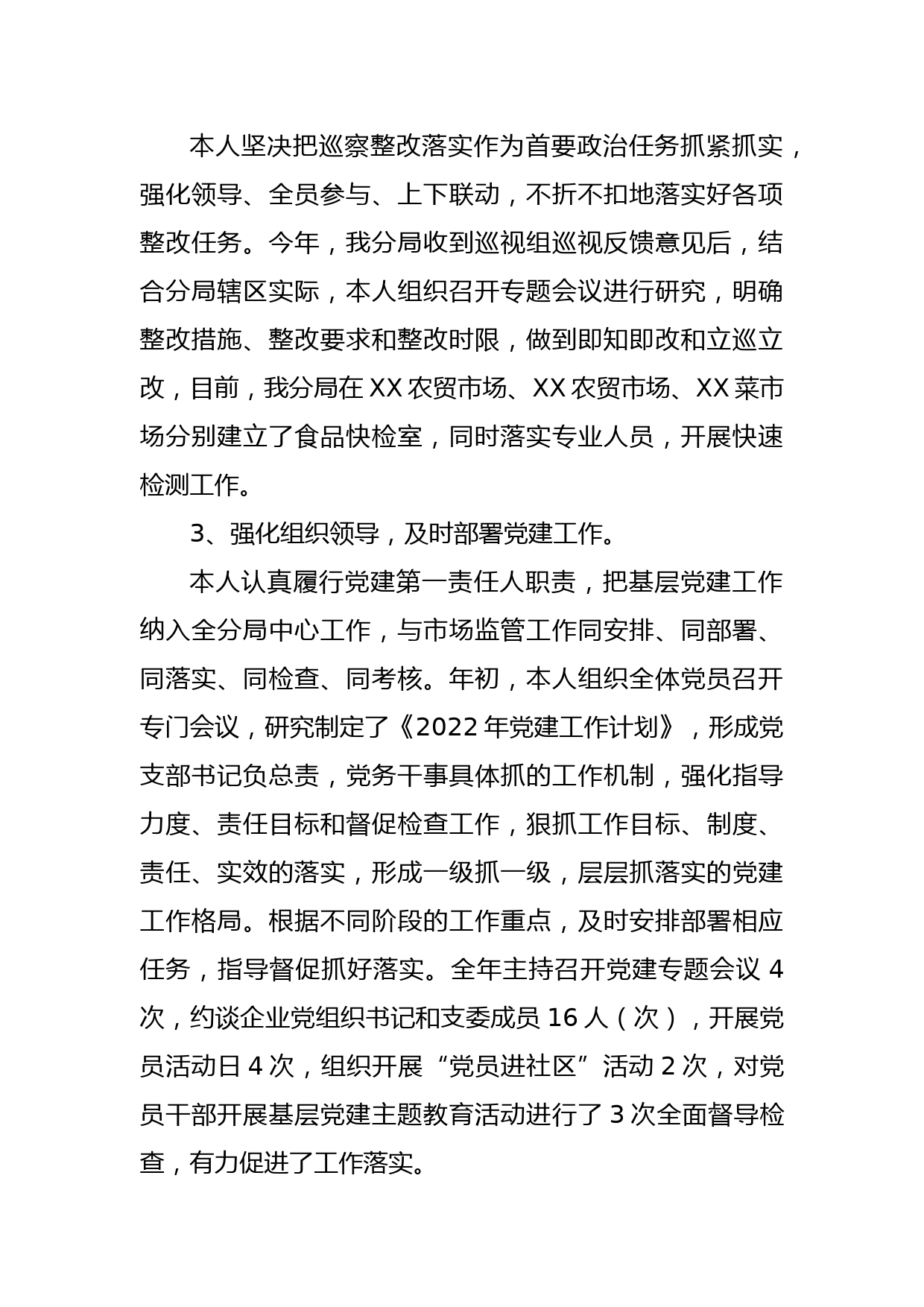 本人坚决把巡察整改落实作为首要政治任务抓紧抓实，强化领导、全员参与、上下联动，不折不扣地落实好各项整改任务。今年，我分局收到巡视组巡视反馈意见后，结合分局辖区实际，本人组织召开专题会议进行研究，明确整改措施、整改要求和整改时限，做到即知即改和立巡立改，目前，我分局在 XX 农贸市场、XX 农贸市场、XX 菜市场分别建立了食品快检室，同时落实专业人员，开展快速检测工作。

3、强化组织领导，及时部署党建工作。

本人认真履行党建第一责任人职责，把基层党建工作纳入全分局中心工作，与市场监管工作同安排、同部署、同落实、同检查、同考核。年初，本人组织全体党员召开专门会议，研究制定了《2022 年党建工作计划》，形成党支部书记负总责，党务干事具体抓的工作机制，强化指导力度、责任目标和督促检查工作，狠抓工作目标、制度、责任、实效的落实，形成一级抓一级，层层抓落实的党建工作格局。根据不同阶段的工作重点，及时安排部署相应任务，指导督促抓好落实。全年主持召开党建专题会议 4 次，约谈企业党组织书记和支委成员 16 人（次），开展党员活动日 4 次，组织开展“党员进社区”活动 2 次，对党员干部开展基层党建主题教育活动进行了 3 次全面督导检查，有力促进了工作落实。